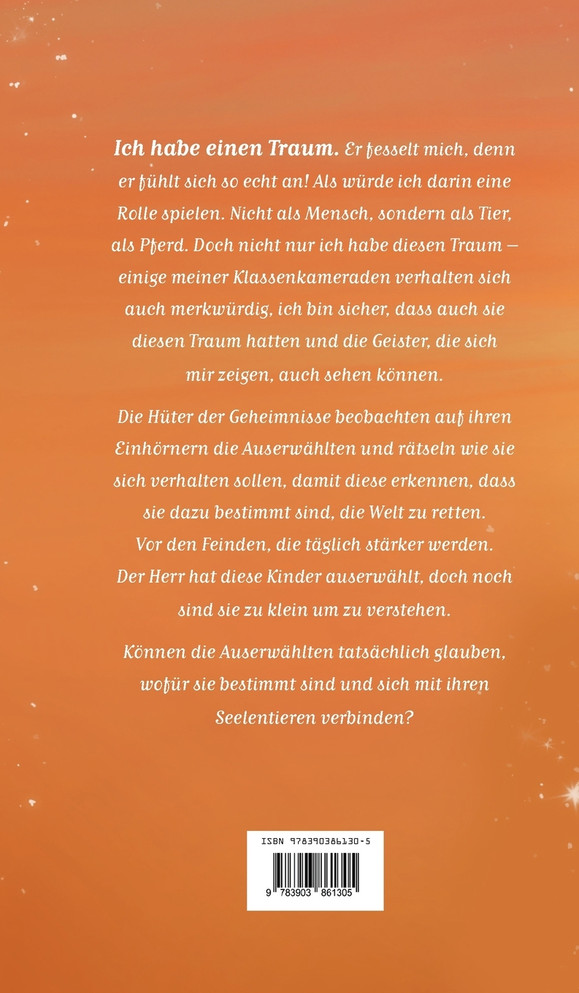 **Ich habe einen Traum.** Er fesselt mich, denn er fühlt sich so echt an! Als würde ich darin eine Rolle spielen. Nicht als Mensch, sondern als Tier, als Pferd. Doch nicht nur ich habe diesen Traum – einige meiner Klassenkameraden verhalten sich auch merkwürdig, ich bin sicher, dass auch sie diesen Traum hatten und die Geister, die sich mir zeigen, auch sehen können.

Die Hüter der Geheimnisse beobachten auf ihren Einhörnern die Auserwählten und rätseln wie sie sich verhalten sollen, damit diese erkennen, dass sie dazu bestimmt sind, die Welt zu retten. Vor den Feinden, die täglich stärker werden. Der Herr hat diese Kinder auserwählt, doch noch sind sie zu klein um zu verstehen.

Können die Auserwählten tatsächlich glauben, wofür sie bestimmt sind und sich mit ihren Seelentieren verbinden?

ISBN 978390386130-5

9 783903 861305